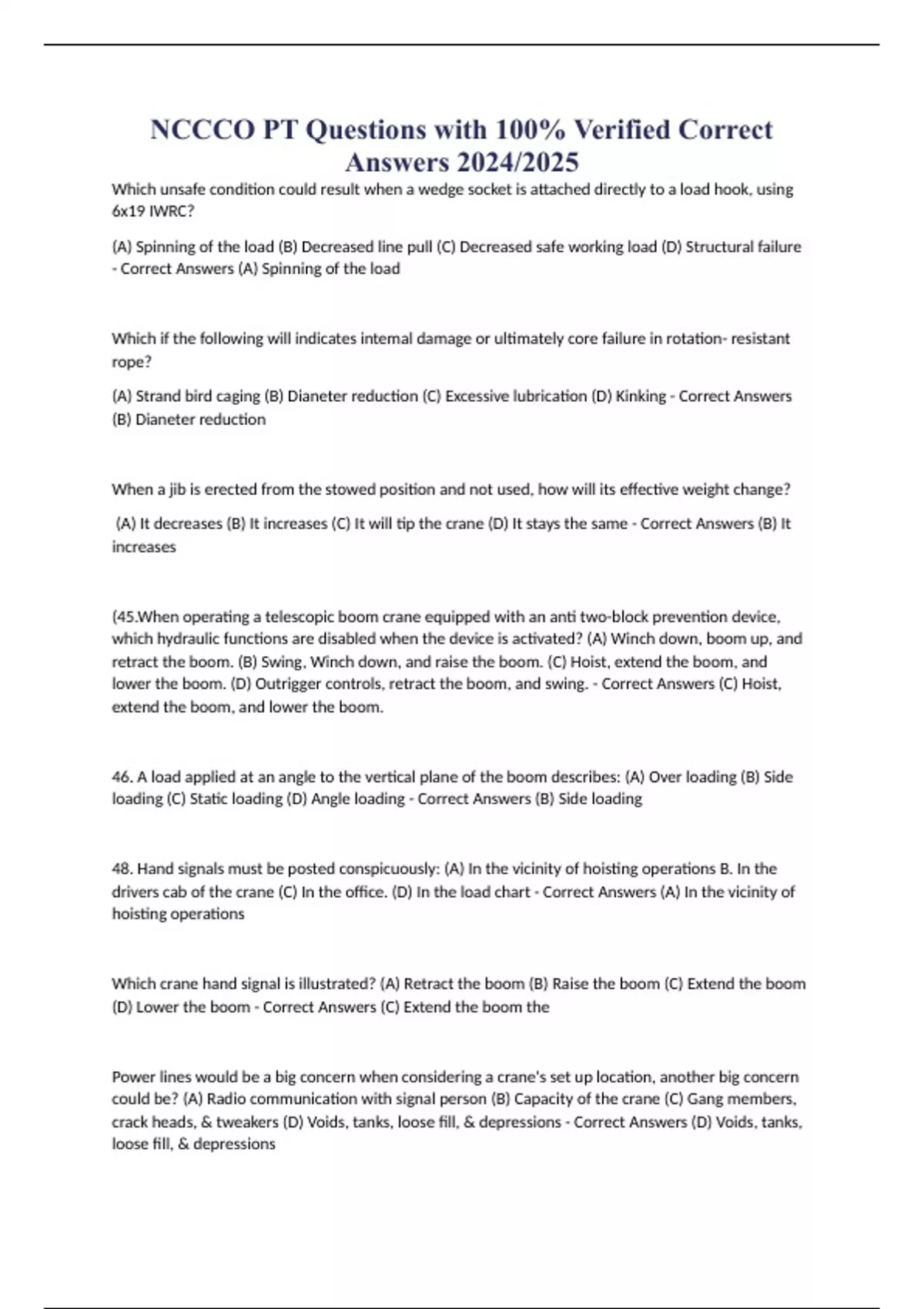 NCCCO PT Questions with 100% Verified Correct Answers 2024/2025

Which unsafe condition could result when a wedge socket is attached directly to a load hook, using 6x19 IWRC?

(A) Spinning of the load (B) Decreased line pull (C) Decreased safe working load (D) Structural failure - Correct Answers (A) Spinning of the load

Which if the following will indicates internal damage or ultimately core failure in rotation- resistant rope?

(A) Strand bird caging (B) Dianeter reduction (C) Excessive lubrication (D) Kinking - Correct Answers (B) Dianeter reduction

When a jib is erected from the stowed position and not used, how will its effective weight change?

(A) It decreases (B) It increases (C) It will tip the crane (D) It stays the same - Correct Answers (B) It increases

(45.When operating a telescopic boom crane equipped with an anti two-block prevention device, which hydraulic functions are disabled when the device is activated? (A) Winch down, boom up, and retract the boom. (B) Swing, Winch down, and raise the boom. (C) Hoist, extend the boom, and lower the boom. (D) Outrigger controls, retract the boom, and swing. - Correct Answers (C) Hoist, extend the boom, and lower the boom.

46. A load applied at an angle to the vertical plane of the boom describes: (A) Over loading (B) Side loading (C) Static loading (D) Angle loading - Correct Answers (B) Side loading

48. Hand signals must be posted conspicuously: (A) In the vicinity of hoisting operations B. In the drivers cab of the crane (C) In the office. (D) In the load chart - Correct Answers (A) In the vicinity of hoisting operations

Which crane hand signal is illustrated? (A) Retract the boom (B) Raise the boom (C) Extend the boom (D) Lower the boom - Correct Answers (C) Extend the boom the

Power lines would be a big concern when considering a crane's set up location, another big concern could be? (A) Radio communication with signal person (B) Capacity of the crane (C) Gang members, crack heads, & tweakers (D) Voids, tanks, loose fill, & depressions - Correct Answers (D) Voids, tanks, loose fill, & depressions